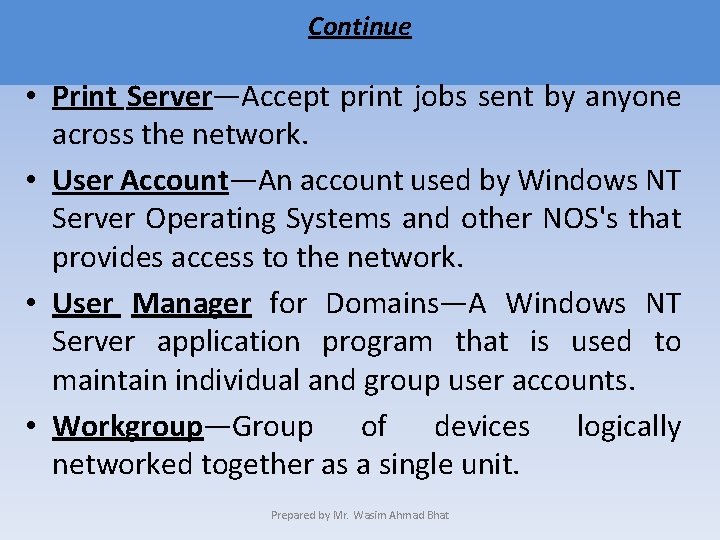 Continue

• Print Server—Accept print jobs sent by anyone across the network.

• User Account—An account used by Windows NT Server Operating Systems and other NOS's that provides access to the network.

• User Manager for Domains—A Windows NT Server application program that is used to maintain individual and group user accounts.

• Workgroup—Group of devices logically networked together as a single unit.

Prepared by Mr. Wasim Ahmad Bhat